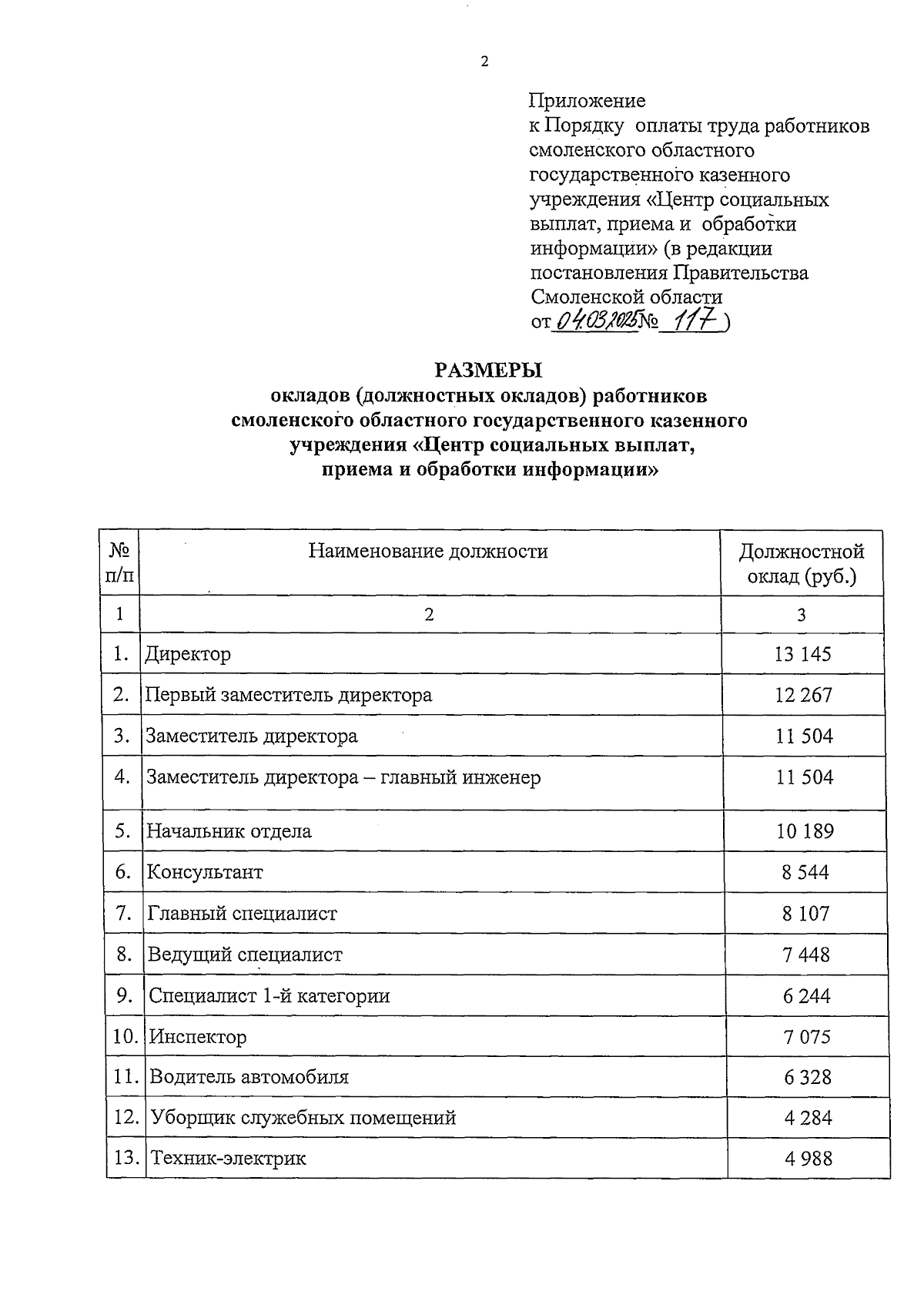 2

Приложение
к Порядку оплаты труда работников смоленского областного государственного казенного учреждения «Центр социальных выплат, приема и обработки информации» (в редакции постановления Правительства Смоленской области
от 04.03.2025 № 117 )

РАЗМЕРЫ
окладов (должностных окладов) работников смоленского областного государственного казенного учреждения «Центр социальных выплат, приема и обработки информации»

| № п/п | Наименование должности | Должностной оклад (руб.) |
|---|---|---|
| 1 | 2 | 3 |
| 1. | Директор | 13 145 |
| 2. | Первый заместитель директора | 12 267 |
| 3. | Заместитель директора | 11 504 |
| 4. | Заместитель директора – главный инженер | 11 504 |
| 5. | Начальник отдела | 10 189 |
| 6. | Консультант | 8 544 |
| 7. | Главный специалист | 8 107 |
| 8. | Ведущий специалист | 7 448 |
| 9. | Специалист 1-й категории | 6 244 |
| 10. | Инспектор | 7 075 |
| 11. | Водитель автомобиля | 6 328 |
| 12. | Уборщик служебных помещений | 4 284 |
| 13. | Техник-электрик | 4 988 |